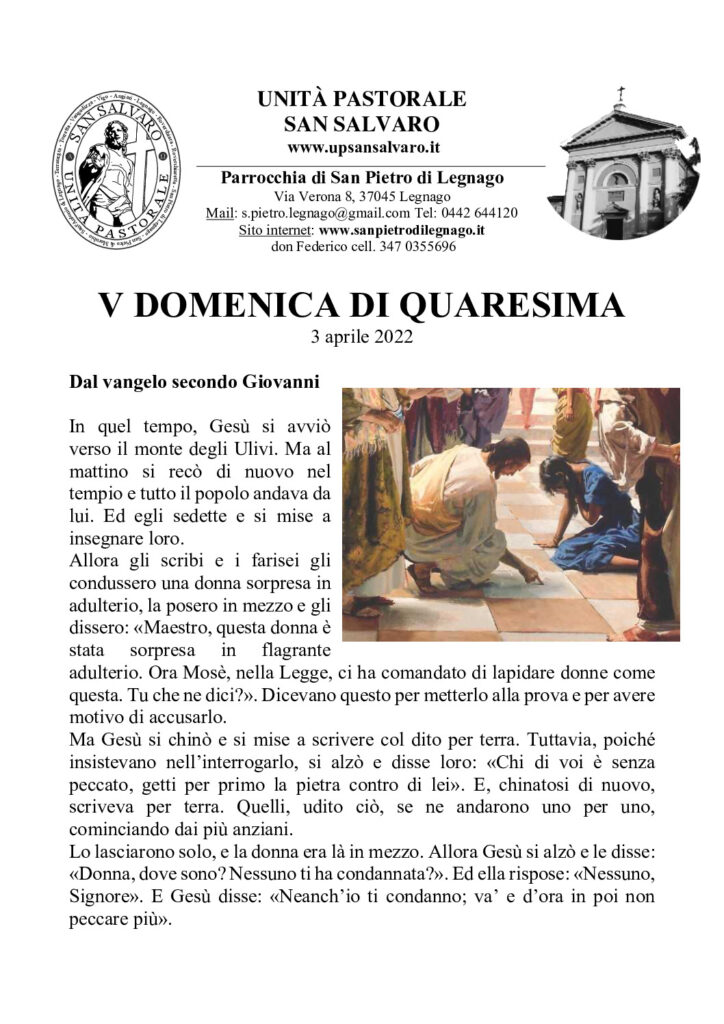 SAN SALVARO
UNITÀ PASTORALE

UNITÀ PASTORALE
SAN SALVARO
www.upsansalvaro.it

Parrocchia di San Pietro di Legnago
Via Verona 8, 37045 Legnago
Mail: s.pietro.legnago@gmail.com Tel: 0442 644120
Sito internet: www.sanpietrodilegnago.it
don Federico cell. 347 0355696

V DOMENICA DI QUARESIMA
3 aprile 2022

Dal vangelo secondo Giovanni

In quel tempo, Gesù si avviò verso il monte degli Ulivi. Ma al mattino si recò di nuovo nel tempio e tutto il popolo andava da lui. Ed egli sedette e si mise a insegnare loro.
Allora gli scribi e i farisei gli condussero una donna sorpresa in adulterio, la posero in mezzo e gli dissero: «Maestro, questa donna è stata sorpresa in flagrante adulterio. Ora Mosè, nella Legge, ci ha comandato di lapidare donne come questa. Tu che ne dici?». Dicevano questo per metterlo alla prova e per avere motivo di accusarlo.
Ma Gesù si chinò e si mise a scrivere col dito per terra. Tuttavia, poiché insistevano nell'interrogarlo, si alzò e disse loro: «Chi di voi è senza peccato, getti per primo la pietra contro di lei». E, chinatosi di nuovo, scriveva per terra. Quelli, udito ciò, se ne andarono uno per uno, cominciando dai più anziani.
Lo lasciarono solo, e la donna era là in mezzo. Allora Gesù si alzò e le disse: «Donna, dove sono? Nessuno ti ha condannata?». Ed ella rispose: «Nessuno, Signore». E Gesù disse: «Neanch'io ti condanno; va' e d'ora in poi non peccare più».